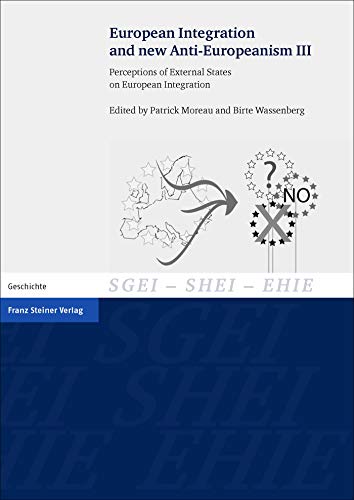 European Integration and new Anti-Europeanism III

Perceptions of External States on European Integration

Edited by Patrick Moreau and Birte Wassenberg

?

NO

Geschichte

SGEI – SHEI – EHIE

Franz Steiner Verlag

SGEI
SHEI
EHIE